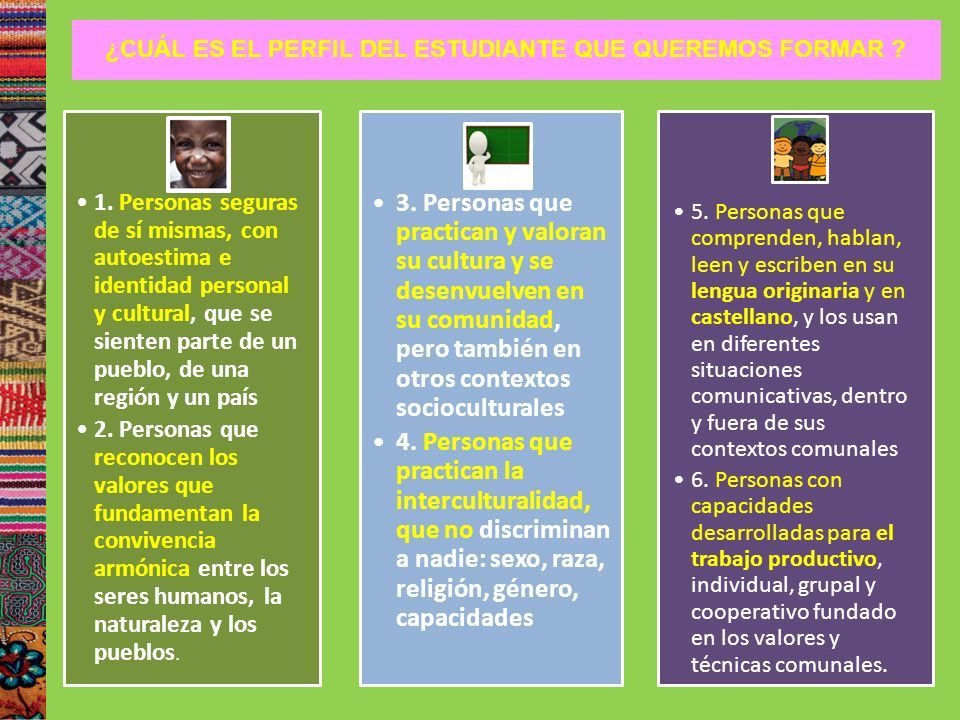 ¿CUÁL ES EL PERFIL DEL ESTUDIANTE QUE QUEREMOS FORMAR ?

• 1. Personas seguras de sí mismas, con autoestima e identidad personal y cultural, que se sienten parte de un pueblo, de una región y un país

• 2. Personas que reconocen los valores que fundamentan la convivencia armónica entre los seres humanos, la naturaleza y los pueblos.

• 3. Personas que practican y valoran su cultura y se desenvuelven en su comunidad, pero también en otros contextos socioculturales

• 4. Personas que practican la interculturalidad, que no discriminan a nadie: sexo, raza, religión, género, capacidades

• 5. Personas que comprenden, hablan, leen y escriben en su lengua originaria y en castellano, y los usan en diferentes situaciones comunicativas, dentro y fuera de sus contextos comunales

• 6. Personas con capacidades desarrolladas para el trabajo productivo, individual, grupal y cooperativo fundado en los valores y técnicas comunales.